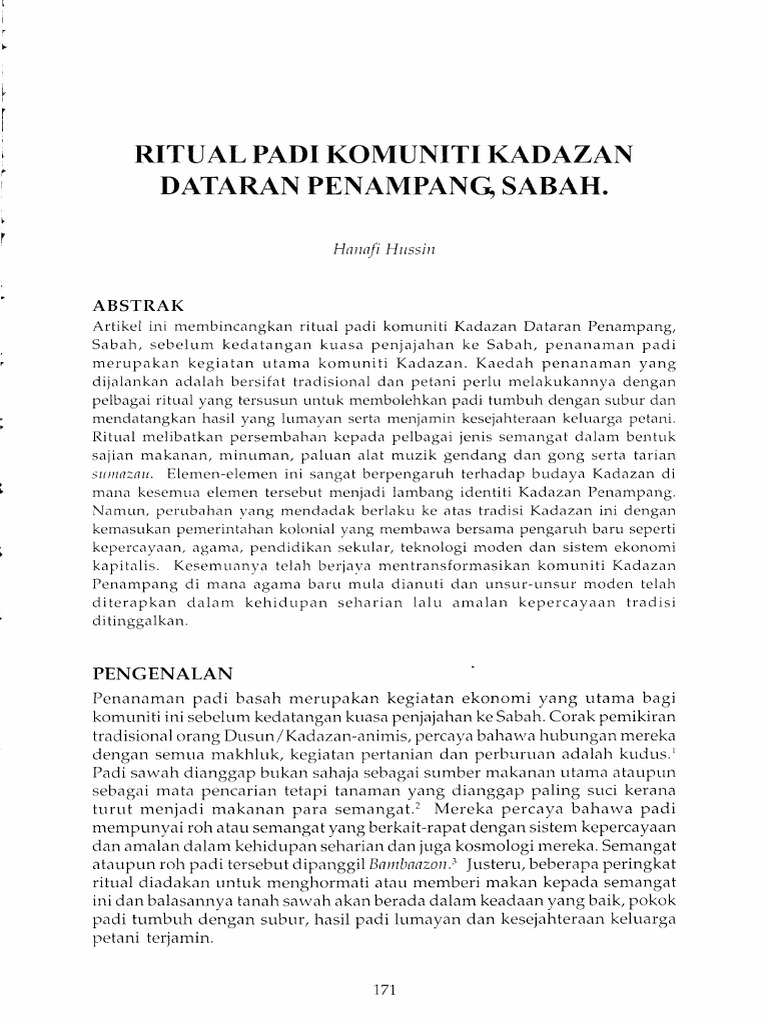 RITUAL PADI KOMUNITI KADAZAN DATARAN PENAMPANG, SABAH.

Hanafi Hussin

ABSTRAK

Artikel ini membincangkan ritual padi komuniti Kadazan Dataran Penampang, Sabah, sebelum kedatangan kuasa penjajahan ke Sabah, penanaman padi merupakan kegiatan utama komuniti Kadazan. Kaedah penanaman yang dijalankan adalah bersifat tradisional dan petani perlu melakukannya dengan pelbagai ritual yang tersusun untuk membolehkan padi tumbuh dengan subur dan mendatangkan hasil yang lumayan serta menjamin kesejahteraan keluarga petani. Ritual melibatkan persembahan kepada pelbagai jenis semangat dalam bentuk sajian makanan, minuman, paluan alat muzik gendang dan gong serta tarian sumazau. Elemen-elemen ini sangat berpengaruh terhadap budaya Kadazan di mana kesemua elemen tersebut menjadi lambang identiti Kadazan Penampang. Namun, perubahan yang mendadak berlaku ke atas tradisi Kadazan ini dengan kemasukan pemerintahan kolonial yang membawa bersama pengaruh baru seperti kepercayaan, agama, pendidikan sekular, teknologi moden dan sistem ekonomi kapitalis. Kesemuanya telah berjaya mentransformasikan komuniti Kadazan Penampang di mana agama baru mula dianuti dan unsur-unsur moden telah diterapkan dalam kehidupan seharian lalu amalan kepercayaan tradisi ditinggalkan.

PENGENALAN

Penanaman padi basah merupakan kegiatan ekonomi yang utama bagi komuniti ini sebelum kedatangan kuasa penjajahan ke Sabah. Corak pemikiran tradisional orang Dusun/Kadazan-animis, percaya bahawa hubungan mereka dengan semua makhluk, kegiatan pertanian dan perburuan adalah kudus.$^1$ Padi sawah dianggap bukan sahaja sebagai sumber makanan utama ataupun sebagai mata pencarian tetapi tanaman yang dianggap paling suci kerana turut menjadi makanan para semangat.$^2$ Mereka percaya bahawa padi mempunyai roh atau semangat yang berkait-rapat dengan sistem kepercayaan dan amalan dalam kehidupan seharian dan juga kosmologi mereka. Semangat ataupun roh padi tersebut dipanggil Bambaazon.$^3$ Justeru, beberapa peringkat ritual diadakan untuk menghormati atau memberi makan kepada semangat ini dan balasannya tanah sawah akan berada dalam keadaan yang baik, pokok padi tumbuh dengan subur, hasil padi lumayan dan kesejahteraan keluarga petani terjamin.

171